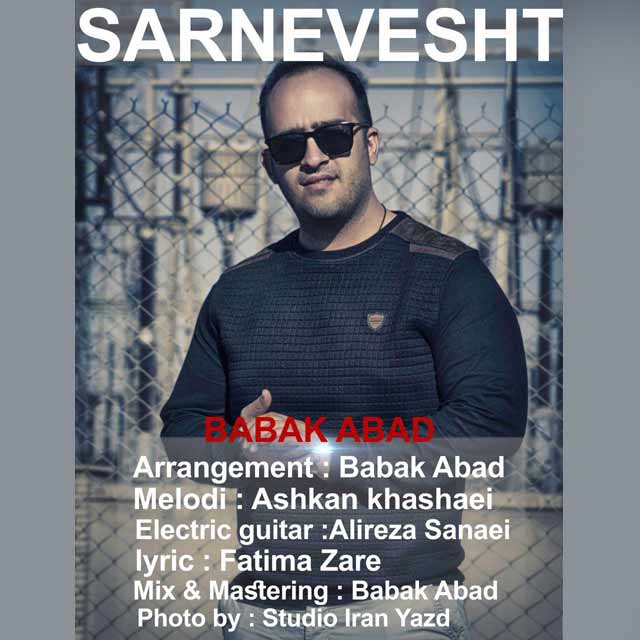 SARNEVESHT

BABAK ABAD

Arrangement : Babak Abad
Melodi : Ashkan khashaei
Electric guitar :Alireza Sanaei
lyric : Fatima Zare
Mix & Mastering : Babak Abad
Photo by : Studio Iran Yazd